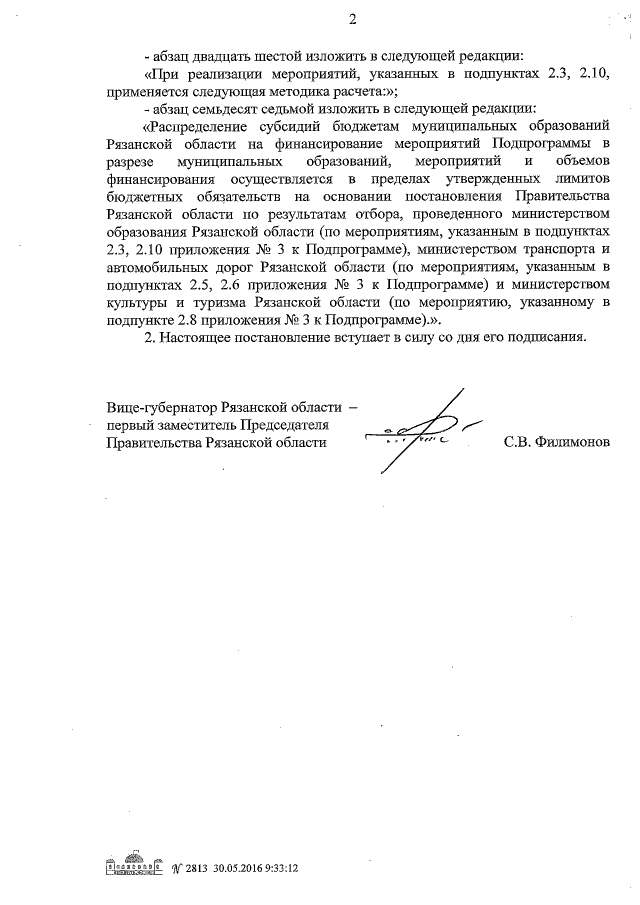 2

- абзац двадцать шестой изложить в следующей редакции:

«При реализации мероприятий, указанных в подпунктах 2.3, 2.10, применяется следующая методика расчета:»;

- абзац семьдесят седьмой изложить в следующей редакции:

«Распределение субсидий бюджетам муниципальных образований Рязанской области на финансирование мероприятий Подпрограммы в разрезе муниципальных образований, мероприятий и объемов финансирования осуществляется в пределах утвержденных лимитов бюджетных обязательств на основании постановления Правительства Рязанской области по результатам отбора, проведенного министерством образования Рязанской области (по мероприятиям, указанным в подпунктах 2.3, 2.10 приложения № 3 к Подпрограмме), министерством транспорта и автомобильных дорог Рязанской области (по мероприятиям, указанным в подпунктах 2.5, 2.6 приложения № 3 к Подпрограмме) и министерством культуры и туризма Рязанской области (по мероприятию, указанному в подпункте 2.8 приложения № 3 к Подпрограмме).».

2. Настоящее постановление вступает в силу со дня его подписания.

Вице-губернатор Рязанской области – первый заместитель Председателя Правительства Рязанской области

С.В. Филимонов

№ 2813 30.05.2016 9:33:12